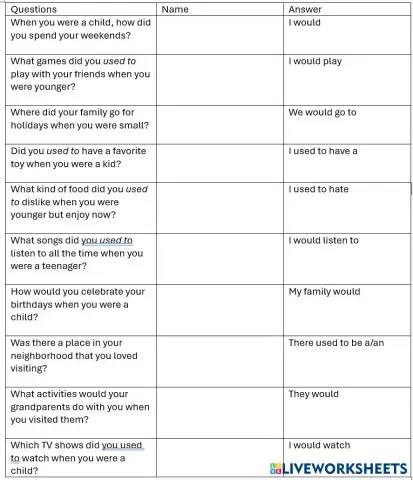 | Questions | Name | Answer |
|---|---|---|
| When you were a child, how did you spend your weekends? | | I would |
| What games did you used to play with your friends when you were younger? | | I would play |
| Where did your family go for holidays when you were small? | | We would go to |
| Did you used to have a favorite toy when you were a kid? | | I used to have a |
| What kind of food did you used to dislike when you were younger but enjoy now? | | I used to hate |
| What songs did you used to listen to all the time when you were a teenager? | | I would listen to |
| How would you celebrate your birthdays when you were a child? | | My family would |
| Was there a place in your neighborhood that you loved visiting? | | There used to be a/an |
| What activities would your grandparents do with you when you visited them? | | They would |
| Which TV shows did you used to watch when you were a child? | | I would watch |

LIVEWORKSHEETS